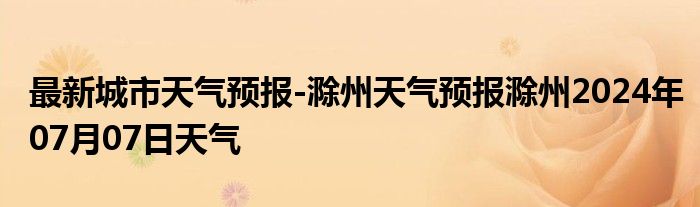 最新城市天气预报-滁州天气预报滁州2024年07月07日天气